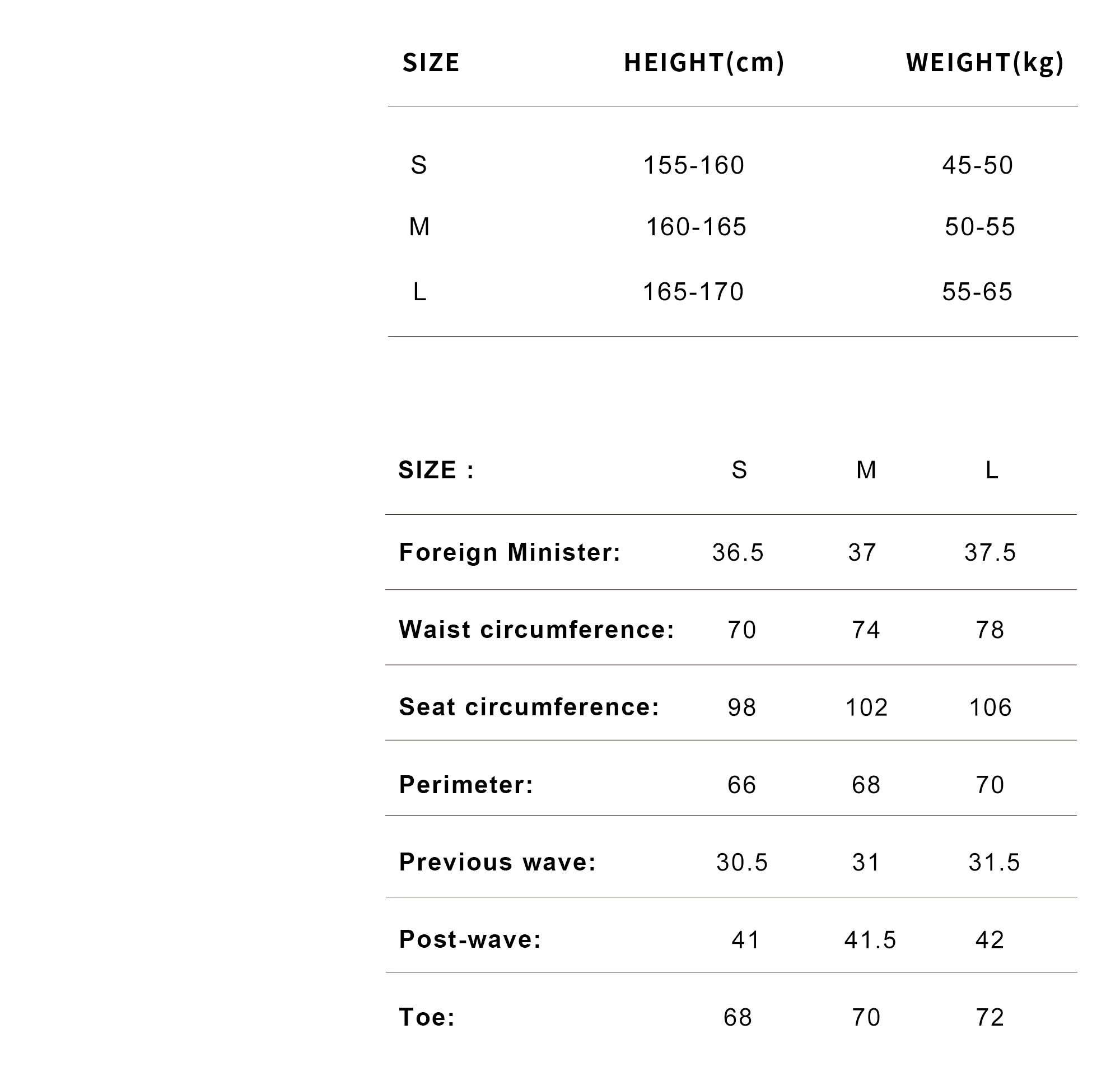 | SIZE | HEIGHT(cm) | WEIGHT(kg) |
|---|---|---|
| S | 155-160 | 45-50 |
| M | 160-165 | 50-55 |
| L | 165-170 | 55-65 |

| SIZE : | S | M | L |
|---|---|---|---|
| Foreign Minister: | 36.5 | 37 | 37.5 |
| Waist circumference: | 70 | 74 | 78 |
| Seat circumference: | 98 | 102 | 106 |
| Perimeter: | 66 | 68 | 70 |
| Previous wave: | 30.5 | 31 | 31.5 |
| Post-wave: | 41 | 41.5 | 42 |
| Toe: | 68 | 70 | 72 |